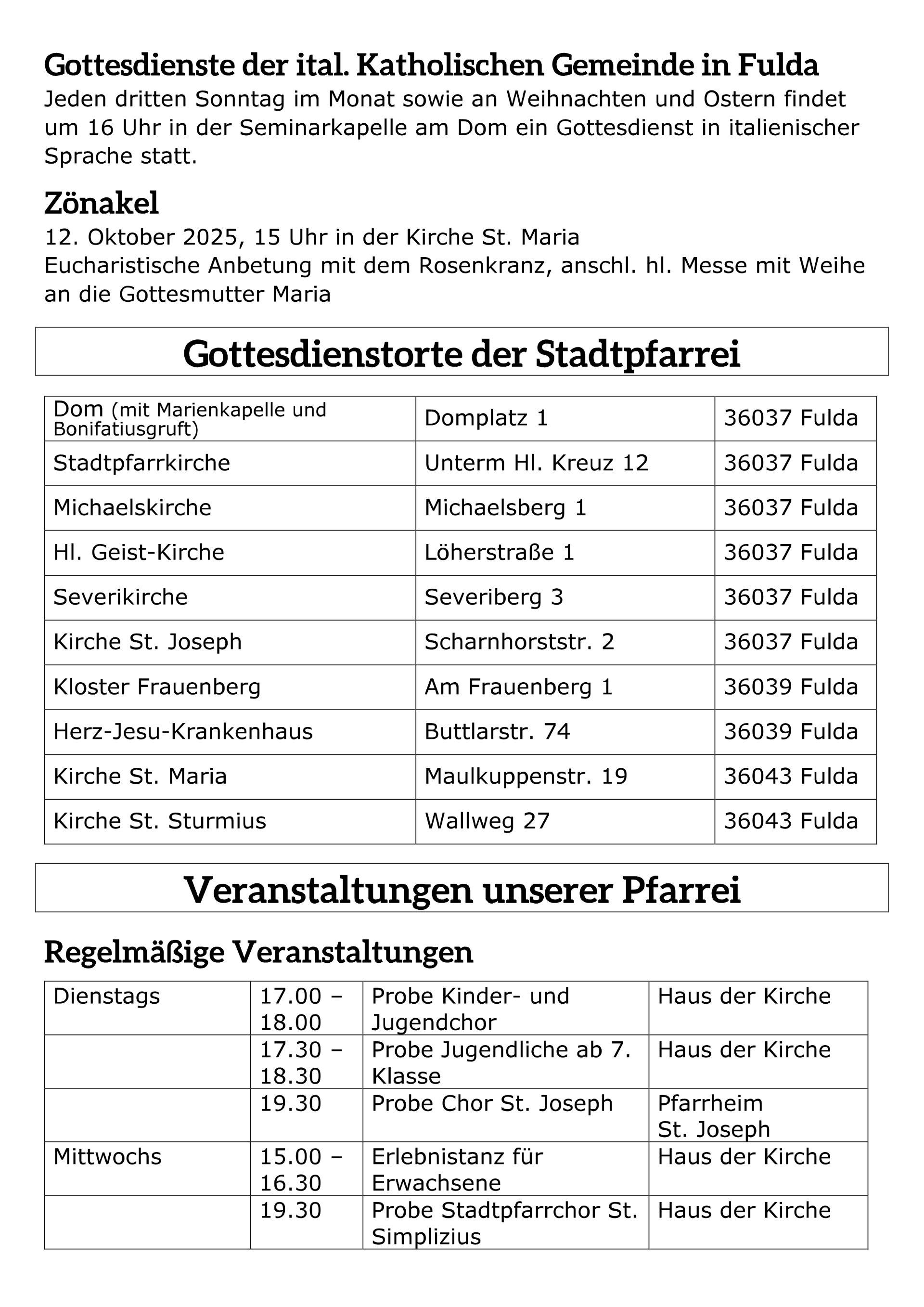 Gottesdienste der ital. Katholischen Gemeinde in Fulda
Jeden dritten Sonntag im Monat sowie an Weihnachten und Ostern findet um 16 Uhr in der Seminarkapelle am Dom ein Gottesdienst in italienischer Sprache statt.

Zönakel
12. Oktober 2025, 15 Uhr in der Kirche St. Maria
Eucharistische Anbetung mit dem Rosenkranz, anschl. hl. Messe mit Weihe an die Gottesmutter Maria

Gottesdienstorte der Stadtpfarrei

| Dom (mit Marienkapelle und Bonifatiusgruft) | Domplatz 1 | 36037 Fulda |
|---|---|---|
| Stadtpfarrkirche | Unterm Hl. Kreuz 12 | 36037 Fulda |
| Michaelskirche | Michaelsberg 1 | 36037 Fulda |
| Hl. Geist-Kirche | Löherstraße 1 | 36037 Fulda |
| Severikirche | Severiberg 3 | 36037 Fulda |
| Kirche St. Joseph | Scharnhorststr. 2 | 36037 Fulda |
| Kloster Frauenberg | Am Frauenberg 1 | 36039 Fulda |
| Herz-Jesu-Krankenhaus | Buttlarstr. 74 | 36039 Fulda |
| Kirche St. Maria | Maulkuppenstr. 19 | 36043 Fulda |
| Kirche St. Sturmius | Wallweg 27 | 36043 Fulda |

Veranstaltungen unserer Pfarrei

Regelmäßige Veranstaltungen

| Dienstags | 17.00 – 18.00 | Probe Kinder- und Jugendchor | Haus der Kirche |
|---|---|---|---|
| | 17.30 – 18.30 | Probe Jugendliche ab 7. Klasse | Haus der Kirche |
| | 19.30 | Probe Chor St. Joseph | Pfarrheim St. Joseph |
| Mittwochs | 15.00 – 16.30 | Erlebnistanz für Erwachsene | Haus der Kirche |
| | 19.30 | Probe Stadtpfarrchor St. Simplizius | Haus der Kirche |